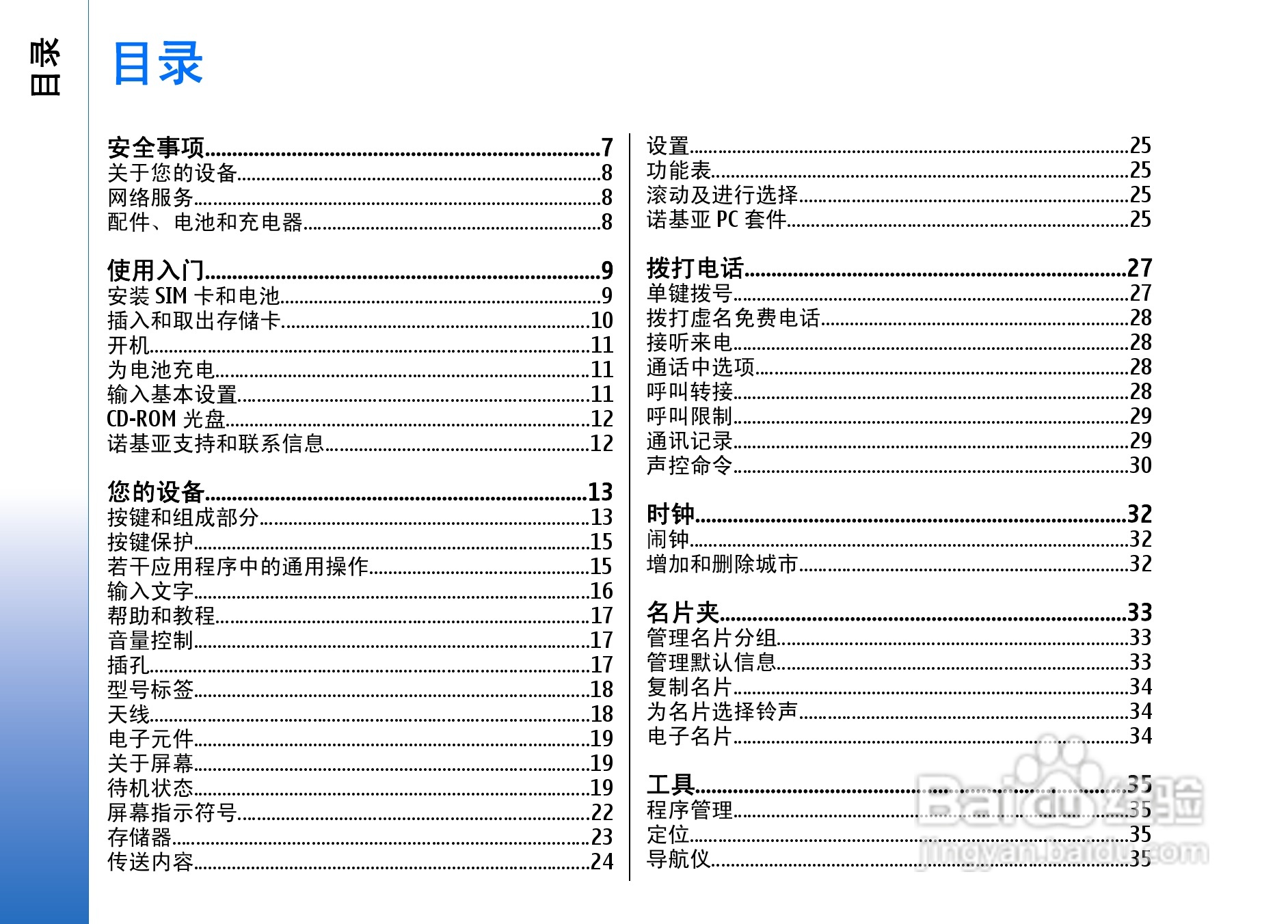 目录

目录

安全事项 7
关于您的设备 8
网络服务 8
配件、电池和充电器 8

使用入门 9
安装SIM卡和电池 9
插入和取出存储卡 10
开机 11
为电池充电 11
输入基本设置 11
CD-ROM光盘 12
诺基亚支持和联系信息 12

您的设备 13
按键和组成部分 13
按键保护 15
若干应用程序中的通用操作 15
输入文字 16
帮助和教程 17
音量控制 17
插孔 17
型号标签 18
天线 18
电子元件 19
关于屏幕 19
待机状态 19
屏幕指示符号 22
存储器 23
传送内容 24

设置 25
功能表 25
滚动及进行选择 25
诺基亚PC套件 25

拨打电话 27
单键拨号 27
拨打虚名免费电话 28
接听来电 28
通话中选项 28
呼叫转接 28
呼叫限制 29
通讯记录 29
声控命令 30

时钟 32
闹钟 32
增加和删除城市 32

名片夹 33
管理名片分组 33
管理默认信息 33
复制名片 34
为名片选择铃声 34
电子名片 34

工具 35
程序管理 35
定位 35
导航仪 35

Baidu经验
jingyan.baidu.com